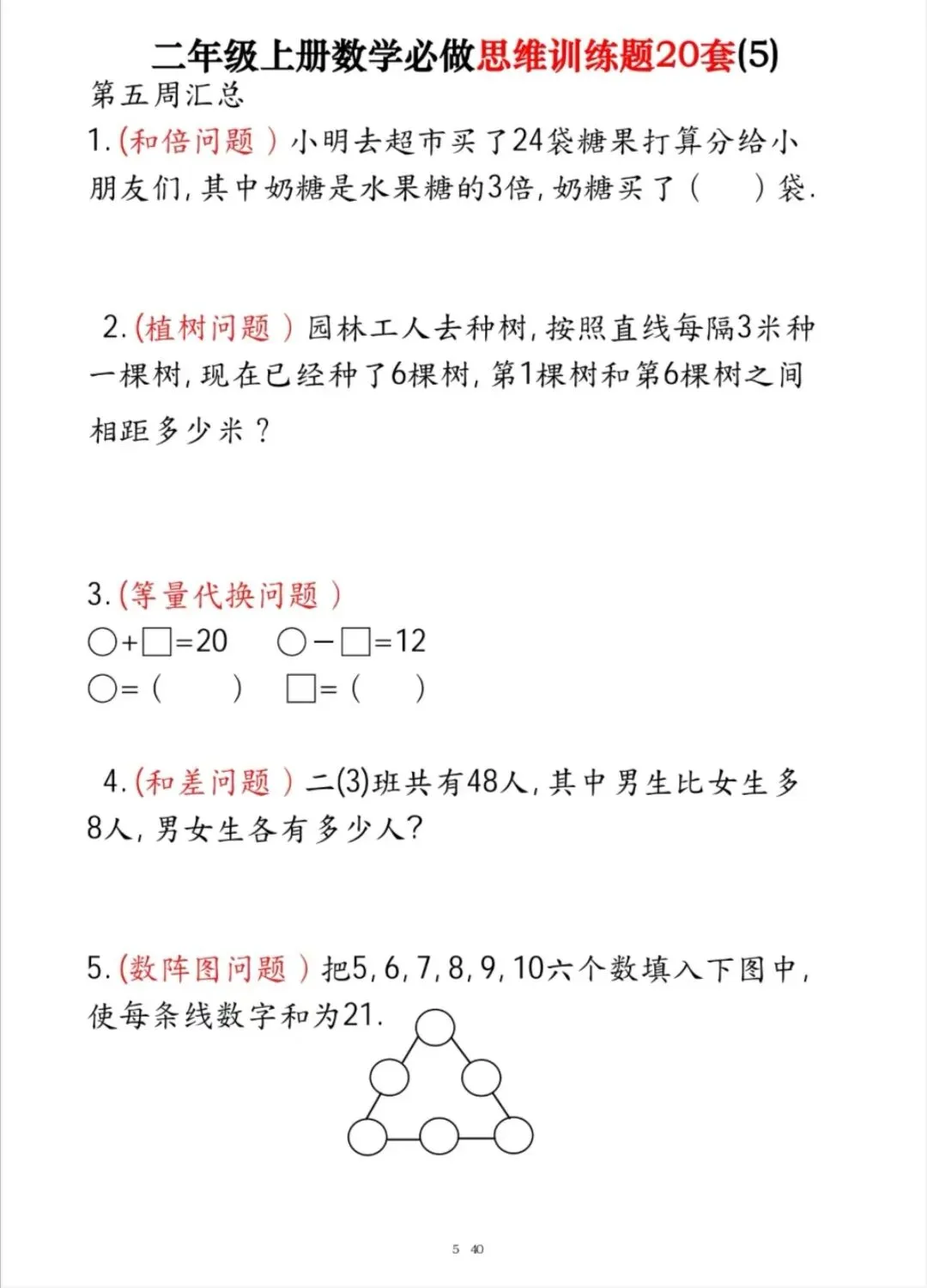 二年级上册数学必做思维训练题20套(5)
第五周汇总

1.(和倍问题)小明去超市买了24袋糖果打算分给小朋友们，其中奶糖是水果糖的3倍，奶糖买了（ ）袋.

2.(植树问题)园林工人去种树，按照直线每隔3米种一棵树，现在已经种了6棵树，第1棵树和第6棵树之间相距多少米？

3.(等量代换问题)
○+□=20 ○−□=12
○=（ ） □=（ ）

4.(和差问题)二(3)班共有48人，其中男生比女生多8人，男女生各有多少人?

5.(数阵图问题)把5，6，7，8，9，10六个数填入下图中，使每条线数字和为21.

5 40